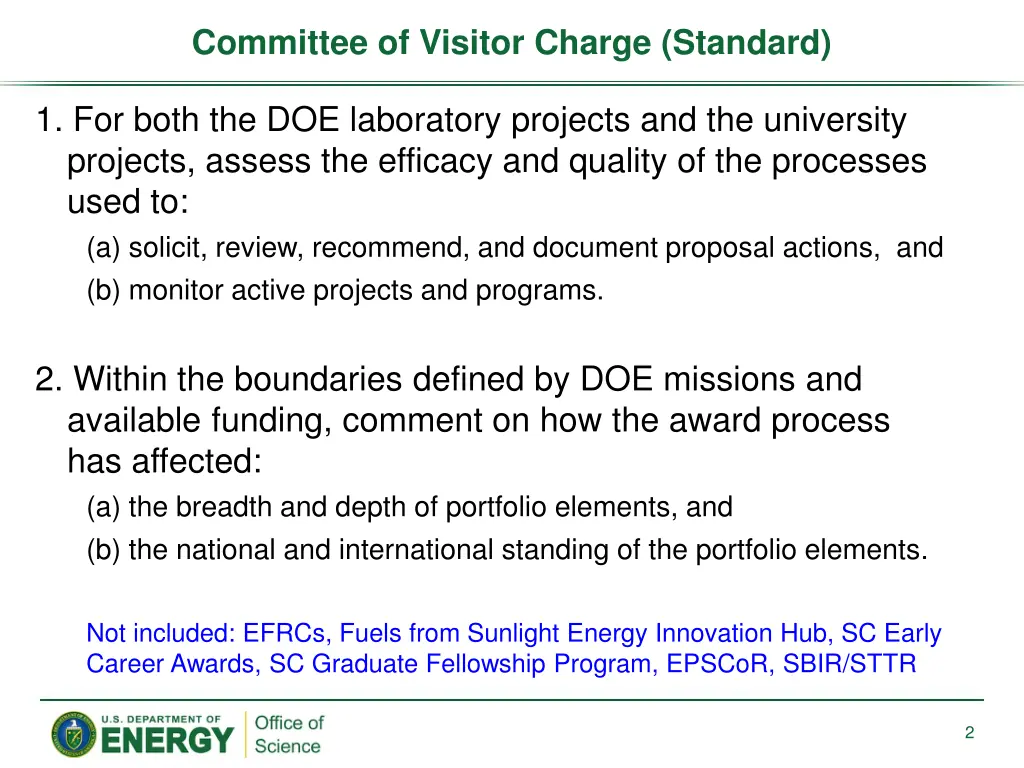 Committee of Visitor Charge (Standard)

1. For both the DOE laboratory projects and the university projects, assess the efficacy and quality of the processes used to:

(a) solicit, review, recommend, and document proposal actions, and

(b) monitor active projects and programs.

2. Within the boundaries defined by DOE missions and available funding, comment on how the award process has affected:

(a) the breadth and depth of portfolio elements, and

(b) the national and international standing of the portfolio elements.

Not included: EFRCs, Fuels from Sunlight Energy Innovation Hub, SC Early Career Awards, SC Graduate Fellowship Program, EPSCoR, SBIR/STTR

U.S. DEPARTMENT OF
ENERGY
Office of
Science

2